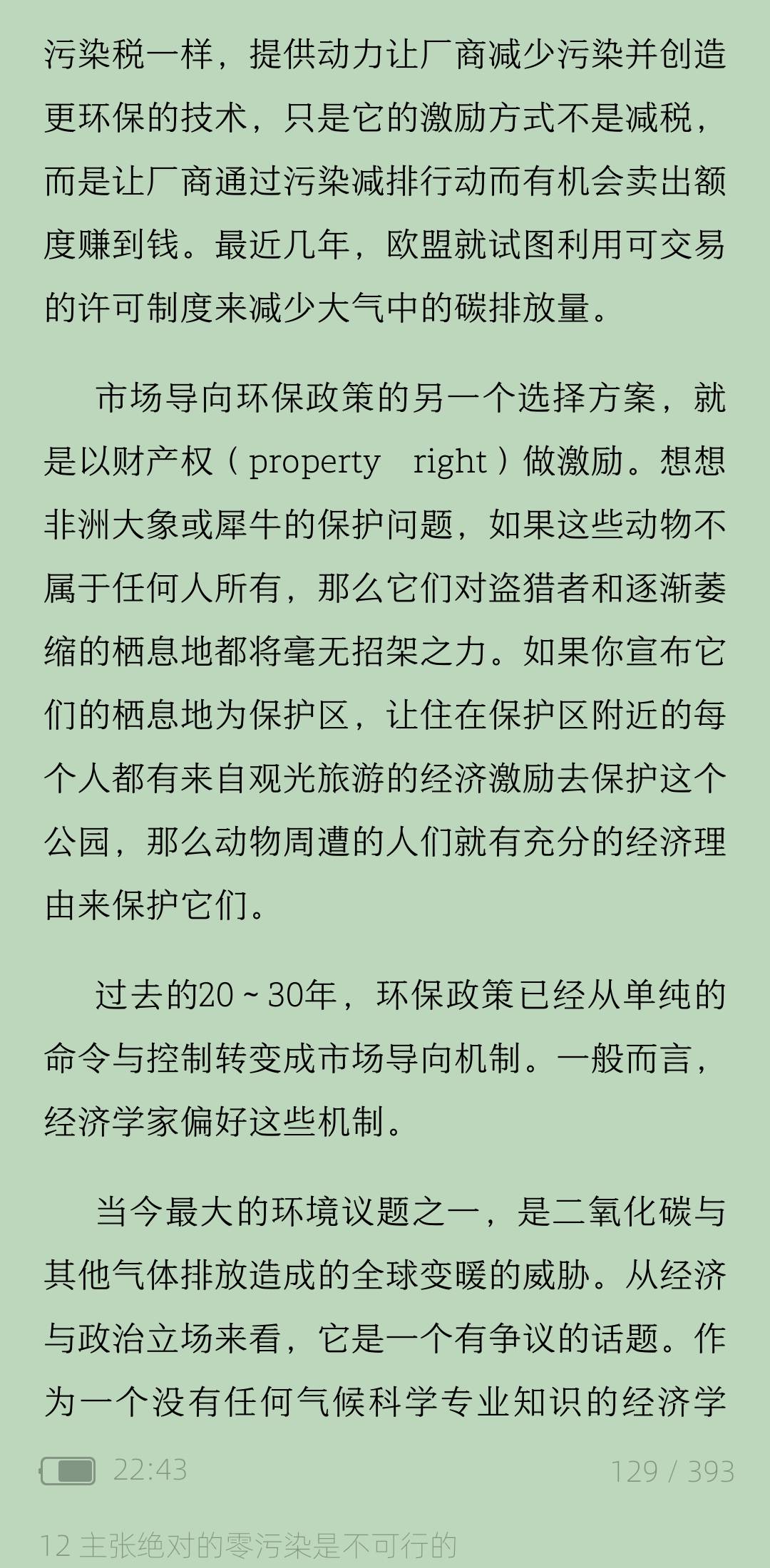 污染税一样，提供动力让厂商减少污染并创造更环保的技术，只是它的激励方式不是减税，而是让厂商通过污染减排行动而有机会卖出额度赚到钱。最近几年，欧盟就试图利用可交易的许可制度来减少大气中的碳排放量。

市场导向环保政策的另一个选择方案，就是以财产权（property right）做激励。想想非洲大象或犀牛的保护问题，如果这些动物不属于任何人所有，那么它们对盗猎者和逐渐萎缩的栖息地都将毫无招架之力。如果你宣布它们的栖息地为保护区，让住在保护区附近的每个人都有来自观光旅游的经济激励去保护这个公园，那么动物周遭的人们就有充分的经济理由来保护它们。

过去的20～30年，环保政策已经从单纯的命令与控制转变成市场导向机制。一般而言，经济学家偏好这些机制。

当今最大的环境议题之一，是二氧化碳与其他气体排放造成的全球变暖的威胁。从经济与政治立场来看，它是一个有争议的话题。作为一个没有任何气候科学专业知识的经济学

22:43 129 / 393

12 主张绝对的零污染是不可行的